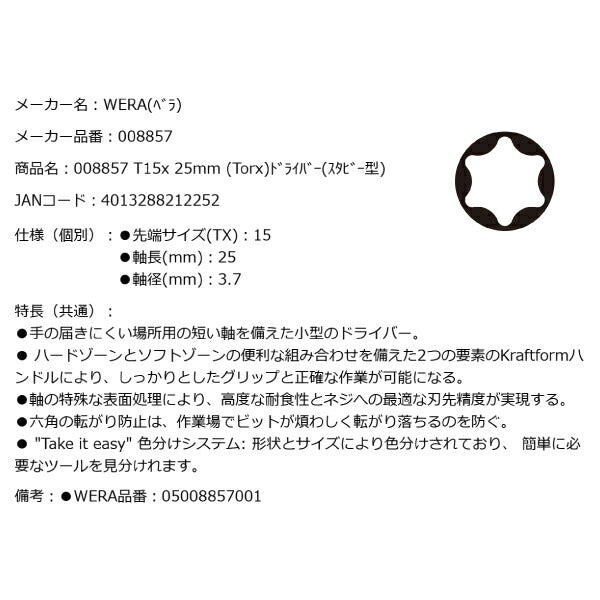 メーカー名：WERA(ﾍﾞﾗ)

メーカー品番：008857

商品名：008857 T15x 25mm (Torx)ﾄﾞﾗｲﾊﾞｰ(ｽﾀﾋﾞｰ型)

JANコード：4013288212252

仕様（個別）：●先端サイズ(TX)：15
●軸長(mm)：25
●軸径(mm)：3.7

特長（共通）：
●手の届きにくい場所用の短い軸を備えた小型のドライバー。
● ハードゾーンとソフトゾーンの便利な組み合わせを備えた2つの要素のKraftformハンドルにより、しっかりとしたグリップと正確な作業が可能になる。
●軸の特殊な表面処理により、高度な耐食性とネジへの最適な刃先精度が実現する。
●六角の転がり防止は、作業場でビットが煩わしく転がり落ちるのを防ぐ。
● "Take it easy" 色分けシステム: 形状とサイズにより色分けされており、 簡単に必要なツールを見分けれます。

備考：●WERA品番：05008857001